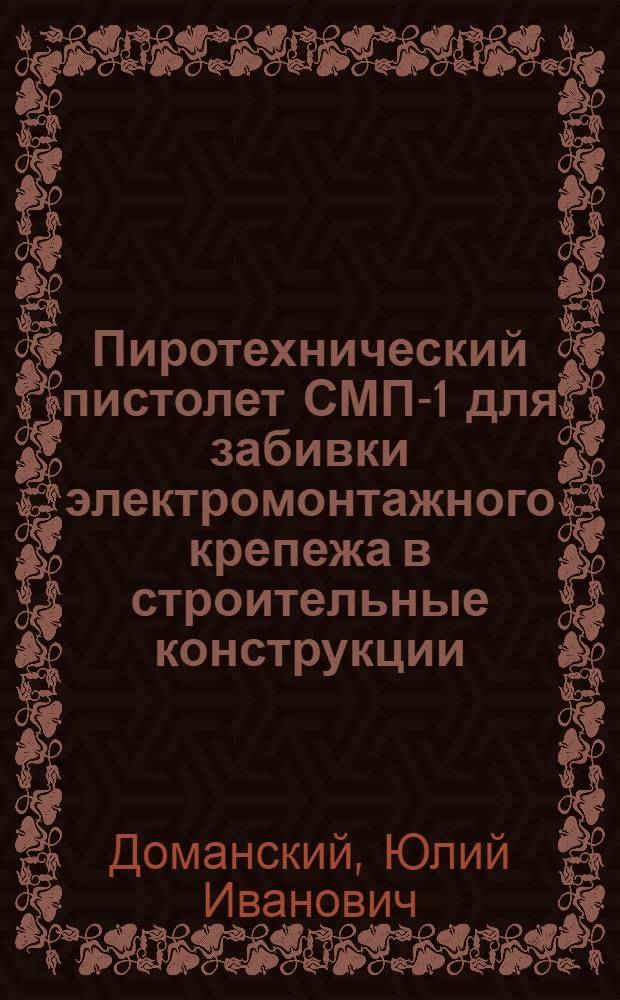 Пиротехнический пистолет СМП-1 для забивки электромонтажного крепежа в строительные конструкции

Доманский, Юлий Иванович